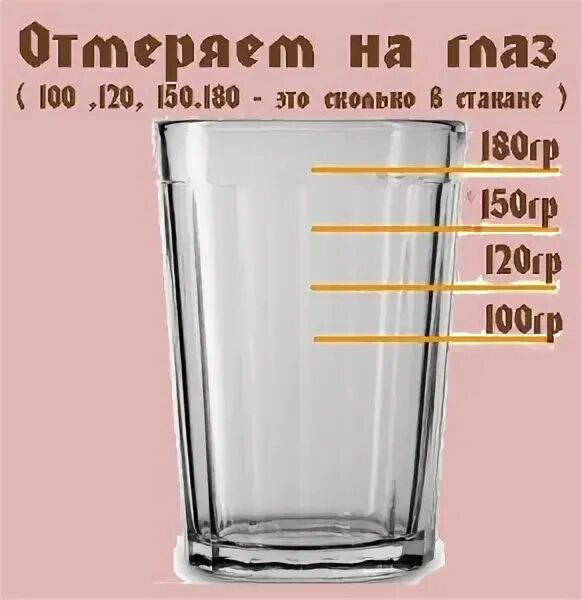 Отмеряем на глаз
( 100 ,120, 150.180 - это сколько в стакане )

180гр
150гр
120гр
100гр